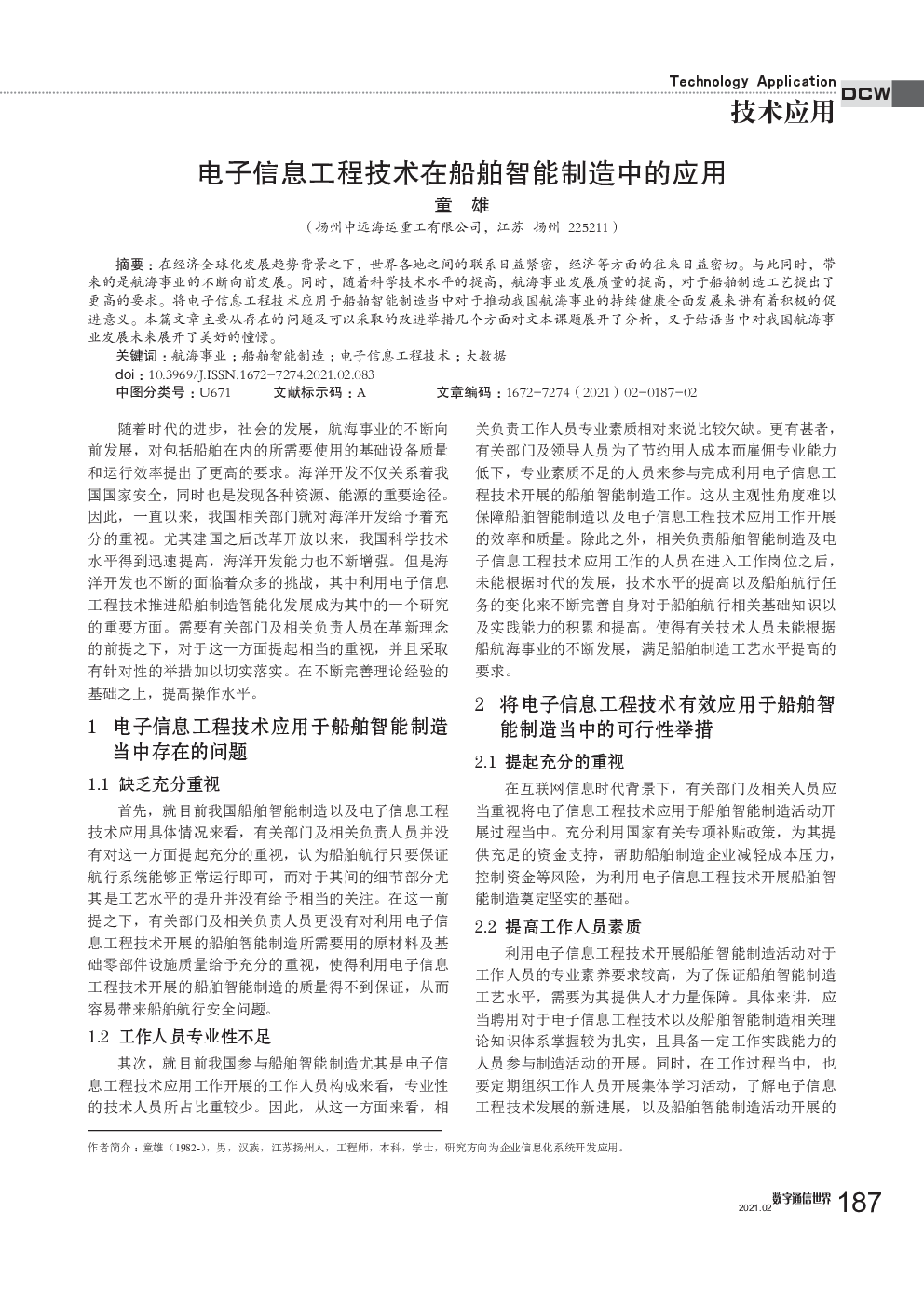 Technology Application
DCW
技术应用

电子信息工程技术在船舶智能制造中的应用

童　雄

（扬州中远海运重工有限公司，江苏　扬州　225211）

摘要：在经济全球化发展趋势背景之下，世界各地之间的联系日益紧密，经济等方面的往来日益密切。与此同时，带来的是航海事业的不断向前发展。同时，随着科学技术水平的提高，航海事业发展质量的提高，对于船舶制造工艺提出了更高的要求。将电子信息工程技术应用于船舶智能制造当中对于推动我国航海事业的持续健康全面发展来讲有着积极的促进意义。本篇文章主要从存在的问题及可以采取的改进举措几个方面对文本课题展开了分析，又于结语当中对我国航海事业发展未来展开了美好的憧憬。

关键词：航海事业；船舶智能制造；电子信息工程技术；大数据

doi：10.3969/J.ISSN.1672-7274.2021.02.083

中图分类号：U671　　文献标示码：A　　文章编码：1672-7274（2021）02-0187-02

随着时代的进步，社会的发展，航海事业的不断向前发展，对包括船舶在内的所需要使用的基础设备质量和运行效率提出了更高的要求。海洋开发不仅关系着我国国家安全，同时也是发现各种资源、能源的重要途径。因此，一直以来，我国相关部门就对海洋开发给予着充分的重视。尤其建国之后改革开放以来，我国科学技术水平得到迅速提高，海洋开发能力也不断增强。但是海洋开发也不断的面临着众多的挑战，其中利用电子信息工程技术推进船舶制造智能化发展成为其中的一个研究的重要方面。需要有关部门及相关负责人员在革新理念的前提之下，对于这一方面提起相当的重视，并且采取有针对性的举措加以切实落实。在不断完善理论经验的基础之上，提高操作水平。

1　电子信息工程技术应用于船舶智能制造当中存在的问题

1.1　缺乏充分重视

首先，就目前我国船舶智能制造以及电子信息工程技术应用具体情况来看，有关部门及相关负责人员并没有对这一方面提起充分的重视，认为船舶航行只要保证航行系统能够正常运行即可，而对于其间的细节部分尤其是工艺水平的提升并没有给予相当的关注。在这一前提之下，有关部门及相关负责人员更没有对利用电子信息工程技术开展的船舶智能制造所需要用的原材料及基础零部件设施质量给予充分的重视，使得利用电子信息工程技术开展的船舶智能制造的质量得不到保证，从而容易带来船舶航行安全问题。

1.2　工作人员专业性不足

其次，就目前我国参与船舶智能制造尤其是电子信息工程技术应用工作开展的工作人员构成来看，专业性的技术人员所占比重较少。因此，从这一方面来看，相关负责工作人员专业素质相对来说比较欠缺。更有甚者，有关部门及领导人员为了节约用人成本而雇佣专业能力低下，专业素质不足的人员来参与完成利用电子信息工程技术开展的船舶智能制造工作。这从主观性角度难以保障船舶智能制造以及电子信息工程技术应用工作开展的效率和质量。除此之外，相关负责船舶智能制造及电子信息工程技术应用工作的人员在进入工作岗位之后，未能根据时代的发展，技术水平的提高以及船舶航行任务的变化来不断完善自身对于船舶航行相关基础知识以及实践能力的积累和提高。使得有关技术人员未能根据船航海事业的不断发展，满足船舶制造工艺水平提高的要求。

2　将电子信息工程技术有效应用于船舶智能制造当中的可行性举措

2.1　提起充分的重视

在互联网信息时代背景下，有关部门及相关人员应当重视将电子信息工程技术应用于船舶智能制造活动开展过程当中。充分利用国家有关专项补贴政策，为其提供充足的资金支持，帮助船舶制造企业减轻成本压力，控制资金等风险，为利用电子信息工程技术开展船舶智能制造奠定坚实的基础。

2.2　提高工作人员素质

利用电子信息工程技术开展船舶智能制造活动对于工作人员的专业素养要求较高，为了保证船舶智能制造工艺水平，需要为其提供人才力量保障。具体来讲，应当聘用对于电子信息工程技术以及船舶智能制造相关理论知识体系掌握较为扎实，且具备一定工作实践能力的人员参与制造活动的开展。同时，在工作过程当中，也要定期组织工作人员开展集体学习活动，了解电子信息工程技术发展的新进展，以及船舶智能制造活动开展的

作者简介：童雄（1982-），男，汉族，江苏扬州人，工程师，本科，学士，研究方向为企业信息化系统开发应用。

2021.02 数字通信世界 187